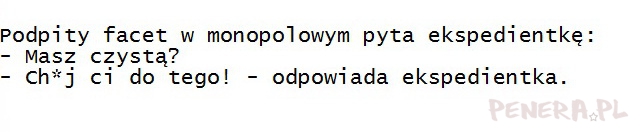 Podpity facet w monopolowym pyta ekspedientkę:
- Masz czystą?
- Ch*j ci do tego! - odpowiada ekspedientka.

PENERA.PL